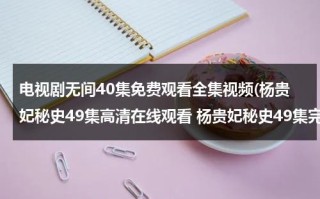 电视剧无间40集免费观看全集视频(杨贵妃秘史49集高清在线观看 杨贵妃秘史49集完